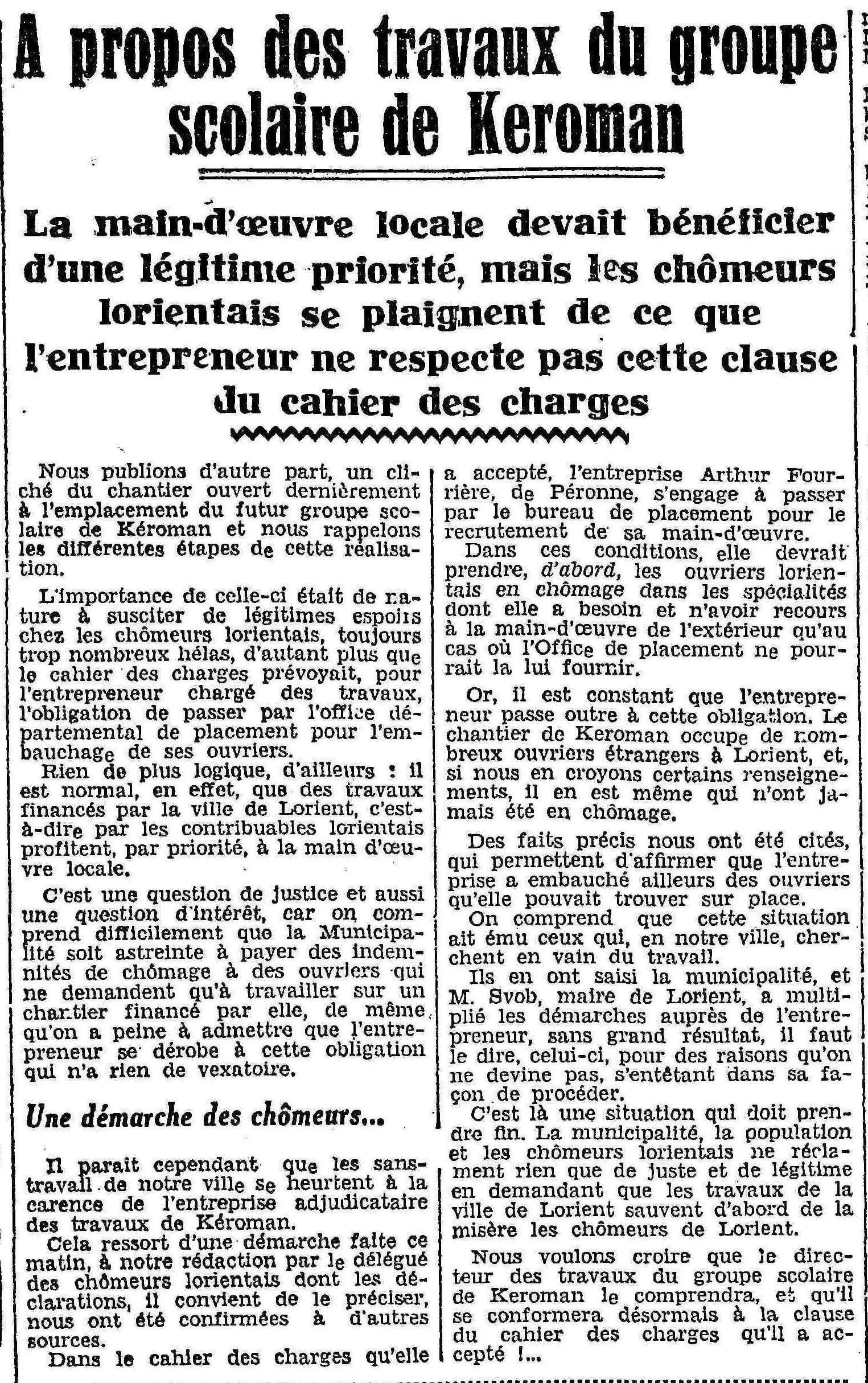 A propos des travaux du groupe scolaire de Keroman

La main-d'œuvre locale devait bénéficier d'une légitime priorité, mais les chômeurs lorientais se plaignent de ce que l'entrepreneur ne respecte pas cette clause du cahier des charges

Nous publions d'autre part, un cliché du chantier ouvert dernièrement à l'emplacement du futur groupe scolaire de Kéroman et nous rappelons les différentes étapes de cette réalisation.

L'importance de celle-ci était de nature à susciter de légitimes espoirs chez les chômeurs lorientais, toujours trop nombreux hélas, d'autant plus que le cahier des charges prévoyait, pour l'entrepreneur chargé des travaux, l'obligation de passer par l'office départemental de placement pour l'embauchage de ses ouvriers.

Rien de plus logique, d'ailleurs : il est normal, en effet, que des travaux financés par la ville de Lorient, c'est-à-dire par les contribuables lorientais profitent, par priorité, à la main d'œuvre locale.

C'est une question de justice et aussi une question d'intérêt, car on comprend difficilement que la Municipalité soit astreinte à payer des indemnités de chômage à des ouvriers qui ne demandent qu'à travailler sur un chantier financé par elle, de même qu'on a peine à admettre que l'entrepreneur se dérobe à cette obligation qui n'a rien de vexatoire.

Une démarche des chômeurs...

Il parait cependant que les sans-travail de notre ville se heurtent à la carence de l'entreprise adjudicataire des travaux de Kéroman.

Cela ressort d'une démarche faite ce matin, à notre rédaction par le délégué des chômeurs lorientais dont les déclarations, il convient de le préciser, nous ont été confirmées à d'autres sources.

Dans le cahier des charges qu'elle a accepté, l'entreprise Arthur Fourrière, de Péronne, s'engage à passer par le bureau de placement pour le recrutement de sa main-d'œuvre.

Dans ces conditions, elle devrait prendre, d'abord, les ouvriers lorientais en chômage dans les spécialités dont elle a besoin et n'avoir recours à la main-d'œuvre de l'extérieur qu'au cas où l'Office de placement ne pourrait la lui fournir.

Or, il est constant que l'entrepreneur passe outre à cette obligation. Le chantier de Keroman occupe de nombreux ouvriers étrangers à Lorient, et, si nous en croyons certains renseignements, il en est même qui n'ont jamais été en chômage.

Des faits précis nous ont été cités, qui permettent d'affirmer que l'entreprise a embauché ailleurs des ouvriers qu'elle pouvait trouver sur place.

On comprend que cette situation ait ému ceux qui, en notre ville, cherchent en vain du travail.

Ils en ont saisi la municipalité, et M. Svob, maire de Lorient, a multiplié les démarches auprès de l'entrepreneur, sans grand résultat, il faut le dire, celui-ci, pour des raisons qu'on ne devine pas, s'entêtant dans sa façon de procéder.

C'est là une situation qui doit prendre fin. La municipalité, la population et les chômeurs lorientais ne réclament rien que de juste et de légitime en demandant que les travaux de la ville de Lorient sauvent d'abord de la misère les chômeurs de Lorient.

Nous voulons croire que le directeur des travaux du groupe scolaire de Keroman le comprendra, et qu'il se conformera désormais à la clause du cahier des charges qu'il a accepté !...